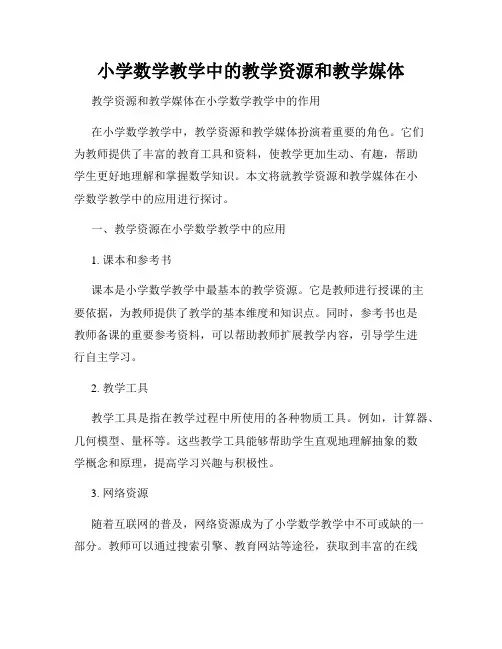 小学数学教学中的教学资源和教学媒体

教学资源和教学媒体在小学数学教学中的作用

在小学数学教学中，教学资源和教学媒体扮演着重要的角色。它们为教师提供了丰富的教育工具和资料，使教学更加生动、有趣，帮助学生更好地理解和掌握数学知识。本文将就教学资源和教学媒体在小学数学教学中的应用进行探讨。

一、教学资源在小学数学教学中的应用

1. 课本和参考书

课本是小学数学教学中最基本的教学资源。它是教师进行授课的主要依据，为教师提供了教学的基本维度和知识点。同时，参考书也是教师备课的重要参考资料，可以帮助教师扩展教学内容，引导学生进行自主学习。

2. 教学工具

教学工具是指在教学过程中所使用的各种物质工具。例如，计算器、几何模型、量杯等。这些教学工具能够帮助学生直观地理解抽象的数学概念和原理，提高学习兴趣与积极性。

3. 网络资源

随着互联网的普及，网络资源成为了小学数学教学中不可或缺的一部分。教师可以通过搜索引擎、教育网站等途径，获取到丰富的在线